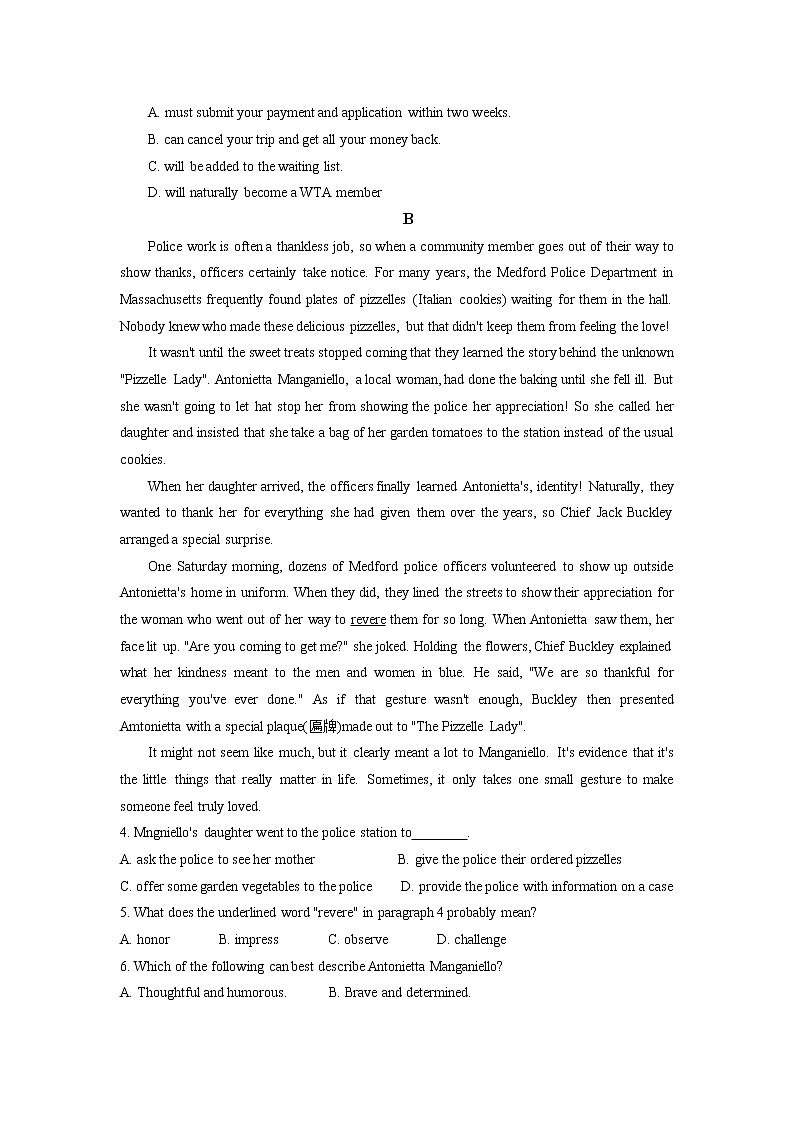 A. must submit your payment and application within two weeks.

B. can cancel your trip and get all your money back.

C. will be added to the waiting list.

D. will naturally become a WTA member

B

Police work is often a thankless job, so when a community member goes out of their way to show thanks, officers certainly take notice. For many years, the Medford Police Department in Massachusetts frequently found plates of pizzelles (Italian cookies) waiting for them in the hall. Nobody knew who made these delicious pizzelles, but that didn't keep them from feeling the love!

It wasn't until the sweet treats stopped coming that they learned the story behind the unknown "Pizzelle Lady". Antonietta Manganiello, a local woman, had done the baking until she fell ill. But she wasn't going to let hat stop her from showing the police her appreciation! So she called her daughter and insisted that she take a bag of her garden tomatoes to the station instead of the usual cookies.

When her daughter arrived, the officers finally learned Antonietta's, identity! Naturally, they wanted to thank her for everything she had given them over the years, so Chief Jack Buckley arranged a special surprise.

One Saturday morning, dozens of Medford police officers volunteered to show up outside Antonietta's home in uniform. When they did, they lined the streets to show their appreciation for the woman who went out of her way to revere them for so long. When Antonietta saw them, her face lit up. "Are you coming to get me?" she joked. Holding the flowers, Chief Buckley explained what her kindness meant to the men and women in blue. He said, "We are so thankful for everything you've ever done." As if that gesture wasn't enough, Buckley then presented Amtonietta with a special plaque(匾牌)made out to "The Pizzelle Lady".

It might not seem like much, but it clearly meant a lot to Manganiello. It's evidence that it's the little things that really matter in life. Sometimes, it only takes one small gesture to make someone feel truly loved.

4. Mngniello's daughter went to the police station to________.

A. ask the police to see her mother
B. give the police their ordered pizzelles
C. offer some garden vegetables to the police
D. provide the police with information on a case

5. What does the underlined word "revere" in paragraph 4 probably mean?

A. honor
B. impress
C. observe
D. challenge

6. Which of the following can best describe Antonietta Manganiello?

A. Thoughtful and humorous.
B. Brave and determined.